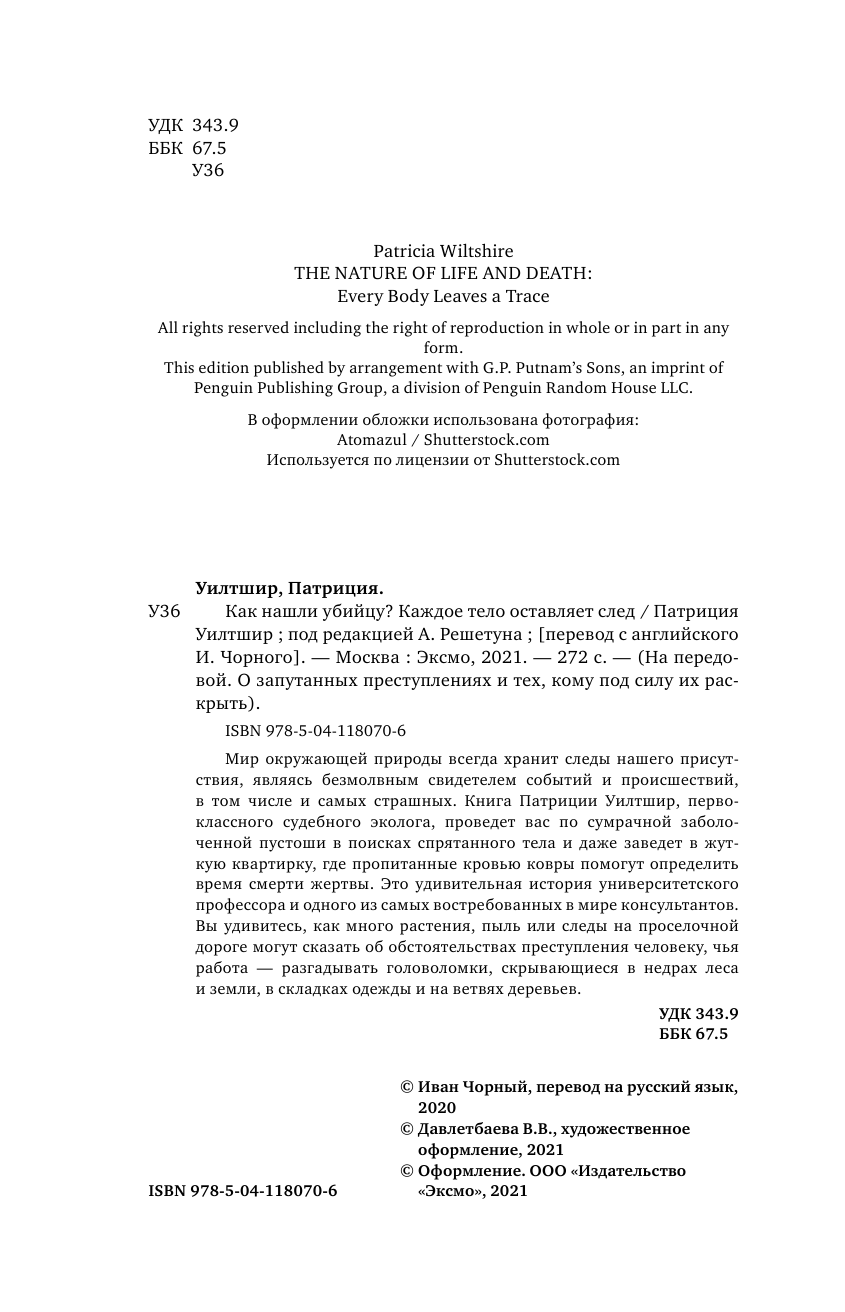 УДК 343.9
ББК 67.5
У36

Patricia Wiltshire
THE NATURE OF LIFE AND DEATH:
Every Body Leaves a Trace

All rights reserved including the right of reproduction in whole or in part in any form.
This edition published by arrangement with G.P. Putnam's Sons, an imprint of Penguin Publishing Group, a division of Penguin Random House LLC.

В оформлении обложки использована фотография:
Atomazul / Shutterstock.com
Используется по лицензии от Shutterstock.com

Уилтшир, Патриция.
У36 Как нашли убийцу? Каждое тело оставляет след / Патриция Уилтшир ; под редакцией А. Решетуна ; [перевод с английского И. Чорного]. — Москва : Эксмо, 2021. — 272 с. — (На передовой. О запутанных преступлениях и тех, кому под силу их раскрыть).

ISBN 978-5-04-118070-6

Мир окружающей природы всегда хранит следы нашего присутствия, являясь безмолвным свидетелем событий и происшествий, в том числе и самых страшных. Книга Патриции Уилтшир, первоклассного судебного эколога, проведет вас по сумрачной заболоченной пустоши в поисках спрятанного тела и даже заведет в жуткую квартирку, где пропитанные кровью ковры помогут определить время смерти жертвы. Это удивительная история университетского профессора и одного из самых востребованных в мире консультантов. Вы удивитесь, как много растения, пыль или следы на проселочной дороге могут сказать об обстоятельствах преступления человеку, чья работа — разгадывать головоломки, скрывающиеся в недрах леса и земли, в складках одежды и на ветвях деревьев.

УДК 343.9
ББК 67.5

© Иван Чорный, перевод на русский язык, 2020
© Давлетбаева В.В., художественное оформление, 2021
© Оформление. ООО «Издательство «Эксмо», 2021

ISBN 978-5-04-118070-6